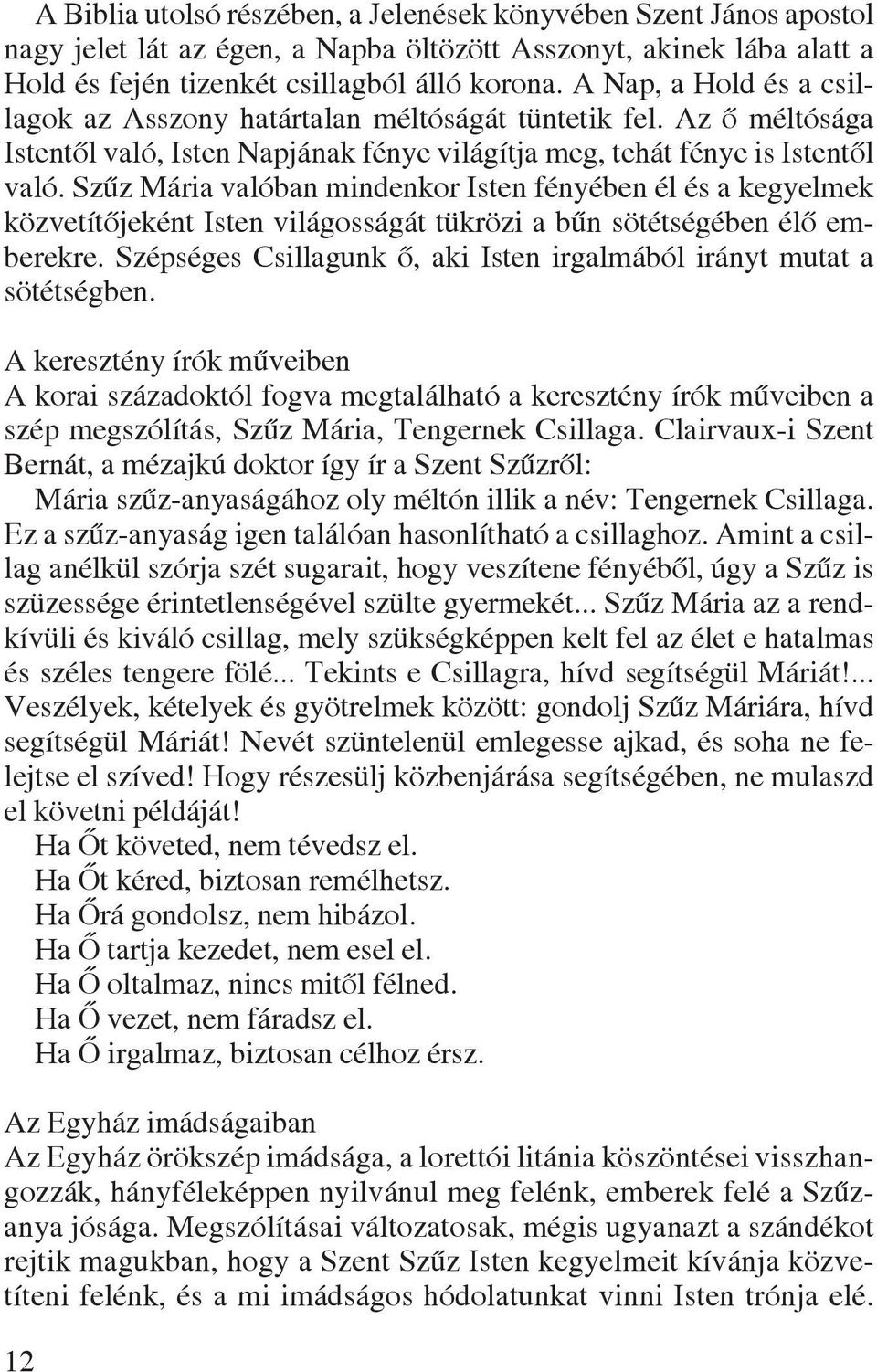 A Biblia utolsó részében, a Jelenések könyvében Szent János apostol nagy jelet lát az égen, a Napba öltözött Asszonyt, akinek lába alatt a Hold és fején tizenkét csillagból álló korona. A Nap, a Hold és a csillagok az Asszony határtalan méltóságát tüntetik fel. Az ő méltósága Istentől való, Isten Napjának fénye világítja meg, tehát fénye is Istentől való. Szűz Mária valóban mindenkor Isten fényében él és a kegyelmek közvetítőjeként Isten világosságát tükrözi a bűn sötétségében élő emberekre. Szépséges Csillagunk ő, aki Isten irgalmából irányt mutat a sötétségben.

A keresztény írók műveiben
A korai századoktól fogva megtalálható a keresztény írók műveiben a szép megszólítás, Szűz Mária, Tengernek Csillaga. Clairvaux-i Szent Bernát, a mézajkú doktor így ír a Szent Szűzről:

Mária szűz-anyaságához oly méltón illik a név: Tengernek Csillaga. Ez a szűz-anyaság igen találóan hasonlítható a csillaghoz. Amint a csillag anélkül szórja szét sugarait, hogy veszítene fényéből, úgy a Szűz is szüzessége érintetlenségével szülte gyermekét... Szűz Mária az a rendkívüli és kiváló csillag, mely szükségképpen kelt fel az élet e hatalmas és széles tengere fölé... Tekints e Csillagra, hívd segítségül Máriát!... Veszélyek, kételyek és gyötrelmek között: gondolj Szűz Máriára, hívd segítségül Máriát! Nevét szüntelenül emlegesse ajkad, és soha ne felejtse el szíved! Hogy részesülj közbenjárása segítségében, ne mulaszd el követni példáját!

Ha Őt követed, nem tévedsz el.
Ha Őt kéred, biztosan remélhetsz.
Ha Őrá gondolsz, nem hibázol.
Ha Ő tartja kezedet, nem esel el.
Ha Ő oltalmaz, nincs mitől félned.
Ha Ő vezet, nem fáradsz el.
Ha Ő irgalmaz, biztosan célhoz érsz.

Az Egyház imádságaiban
Az Egyház örökszép imádsága, a lorettói litánia köszöntései visszhangozzák, hányféleképpen nyilvánul meg felénk, emberek felé a Szűzanya jósága. Megszólításai változatosak, mégis ugyanazt a szándékot rejtik magukban, hogy a Szent Szűz Isten kegyelmeit kívánja közvetíteni felénk, és a mi imádságos hódolatunkat vinni Isten trónja elé.

12